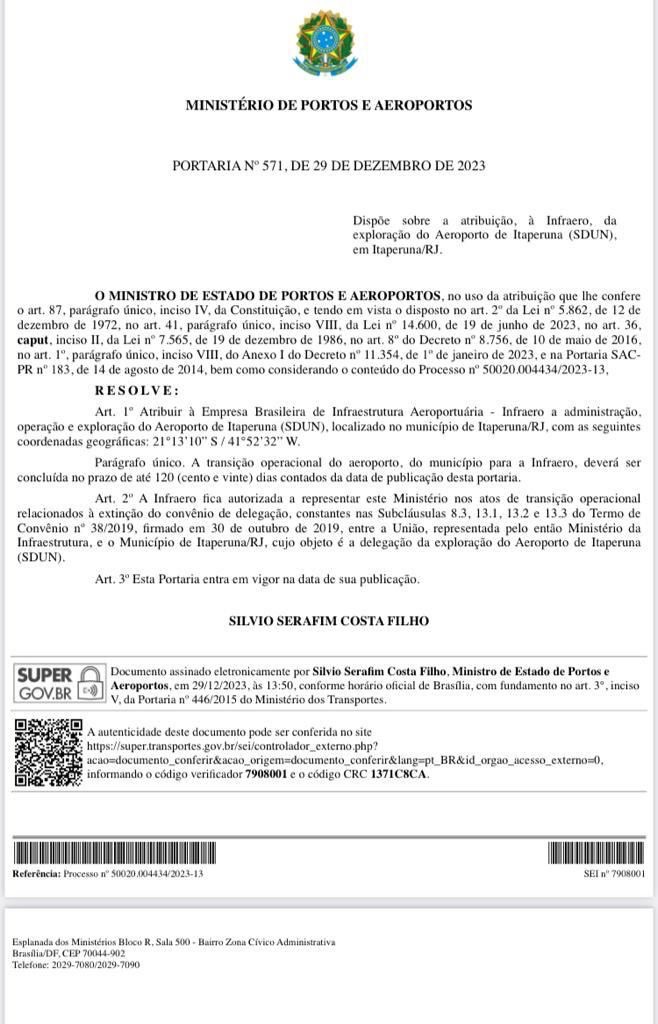 MINISTÉRIO DE PORTOS E AEROPORTOS

PORTARIA Nº 571, DE 29 DE DEZEMBRO DE 2023

Dispõe sobre a atribuição, à Infraero, da exploração do Aeroporto de Itaperuna (SDUN), em Itaperuna/RJ.

O MINISTRO DE ESTADO DE PORTOS E AEROPORTOS, no uso da atribuição que lhe confere o art. 87, parágrafo único, inciso IV, da Constituição, e tendo em vista o disposto no art. 2º da Lei nº 5.862, de 12 de dezembro de 1972, no art. 41, parágrafo único, inciso VIII, da Lei nº 14.600, de 19 de junho de 2023, no art. 36, caput, inciso II, da Lei nº 7.565, de 19 de dezembro de 1986, no art. 8º do Decreto nº 8.756, de 10 de maio de 2016, no art. 1º, parágrafo único, inciso VIII, do Anexo I do Decreto nº 11.354, de 1º de janeiro de 2023, e na Portaria SAC-PR nº 183, de 14 de agosto de 2014, bem como considerando o conteúdo do Processo nº 50020.004434/2023-13,

RESOLVE:

Art. 1º Atribuir à Empresa Brasileira de Infraestrutura Aeroportuária - Infraero a administração, operação e exploração do Aeroporto de Itaperuna (SDUN), localizado no município de Itaperuna/RJ, com as seguintes coordenadas geográficas: 21°13'10" S / 41°52'32" W.

Parágrafo único. A transição operacional do aeroporto, do município para a Infraero, deverá ser concluída no prazo de até 120 (cento e vinte) dias contados da data de publicação desta portaria.

Art. 2º A Infraero fica autorizada a representar este Ministério nos atos de transição operacional relacionados à extinção do convênio de delegação, constantes nas Subcláusulas 8.3, 13.1, 13.2 e 13.3 do Termo de Convênio nº 38/2019, firmado em 30 de outubro de 2019, entre a União, representada pelo então Ministério da Infraestrutura, e o Município de Itaperuna/RJ, cujo objeto é a delegação da exploração do Aeroporto de Itaperuna (SDUN).

Art. 3º Esta Portaria entra em vigor na data de sua publicação.

SILVIO SERAFIM COSTA FILHO

SUPER GOV.BR

Documento assinado eletronicamente por Silvio Serafim Costa Filho, Ministro de Estado de Portos e Aeroportos, em 29/12/2023, às 13:50, conforme horário oficial de Brasília, com fundamento no art. 3º, inciso V, da Portaria nº 446/2015 do Ministério dos Transportes.

A autenticidade deste documento pode ser conferida no site https://super.transportes.gov.br/sei/controlador_externo.php?acao=documento_conferir&acao_origem=documento_conferir&lang=pt_BR&id_orgao_acesso_externo=0, informando o código verificador 7908001 e o código CRC 1371C8CA.

Referência: Processo nº 50020.004434/2023-13

SEI nº 7908001

Esplanada dos Ministérios Bloco R, Sala 500 - Bairro Zona Cívico Administrativa
Brasília/DF, CEP 70044-902
Telefone: 2029-7080/2029-7090